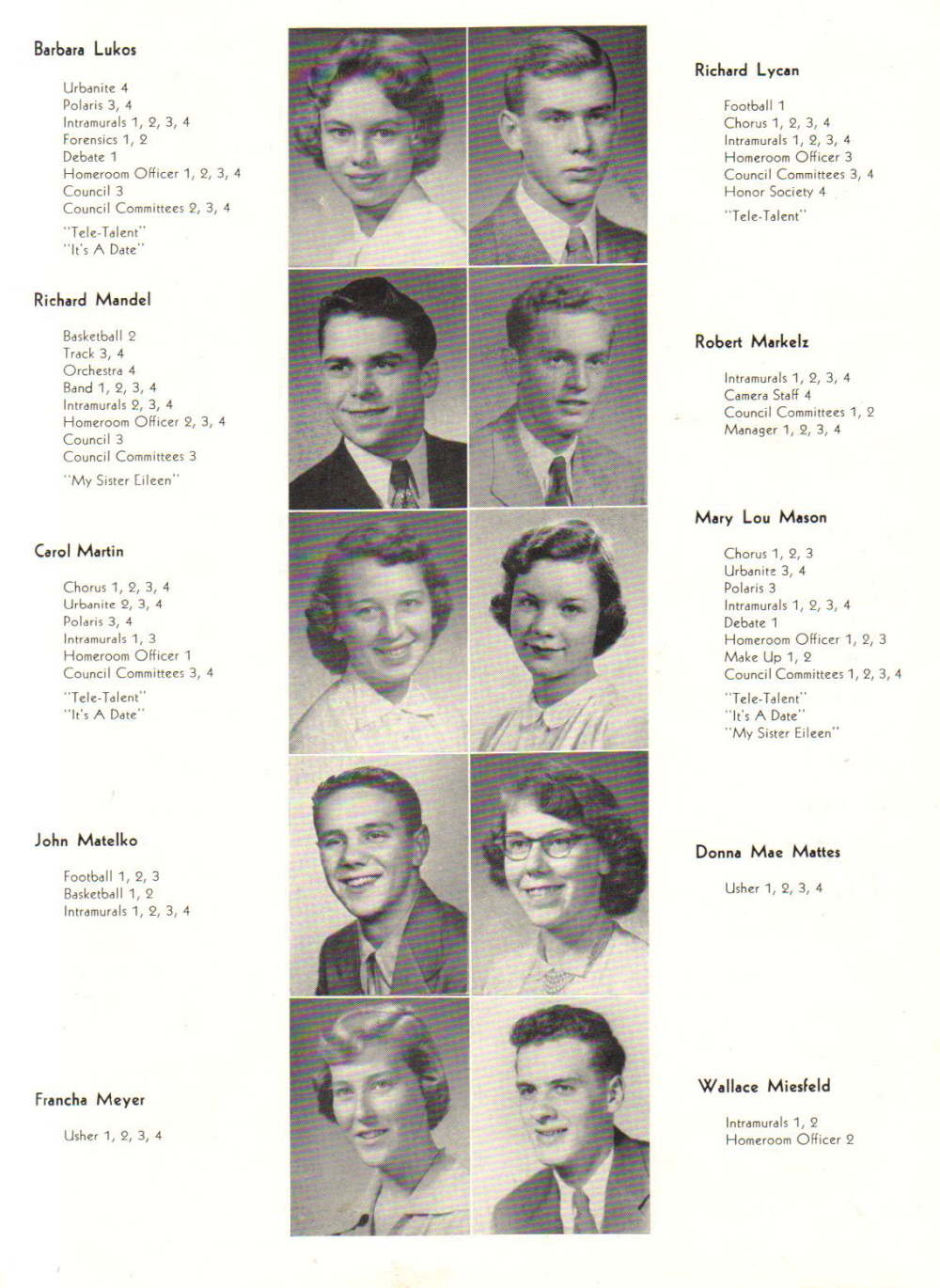 Barbara Lukos

Urbanite 4
Polaris 3, 4
Intramurals 1, 2, 3, 4
Forensics 1, 2
Debate 1
Homeroom Officer 1, 2, 3, 4
Council 3
Council Committees 2, 3, 4
"Tele-Talent"
"It's A Date"

Richard Mandel

Basketball 2
Track 3, 4
Orchestra 4
Band 1, 2, 3, 4
Intramurals 2, 3, 4
Homeroom Officer 2, 3, 4
Council 3
Council Committees 3
"My Sister Eileen"

Carol Martin

Chorus 1, 2, 3, 4
Urbanite 2, 3, 4
Polaris 3, 4
Intramurals 1, 3
Homeroom Officer 1
Council Committees 3, 4
"Tele-Talent"
"It's A Date"

John Matelko

Football 1, 2, 3
Basketball 1, 2
Intramurals 1, 2, 3, 4

Francha Meyer

Usher 1, 2, 3, 4

Richard Lycan

Football 1
Chorus 1, 2, 3, 4
Intramurals 1, 2, 3, 4
Homeroom Officer 3
Council Committees 3, 4
Honor Society 4
"Tele-Talent"

Robert Markelz

Intramurals 1, 2, 3, 4
Camera Staff 4
Council Committees 1, 2
Manager 1, 2, 3, 4

Mary Lou Mason

Chorus 1, 2, 3
Urbanite 3, 4
Polaris 3
Intramurals 1, 2, 3, 4
Debate 1
Homeroom Officer 1, 2, 3
Make Up 1, 2
Council Committees 1, 2, 3, 4
"Tele-Talent"
"It's A Date"
"My Sister Eileen"

Donna Mae Mattes

Usher 1, 2, 3, 4

Wallace Miesfeld

Intramurals 1, 2
Homeroom Officer 2